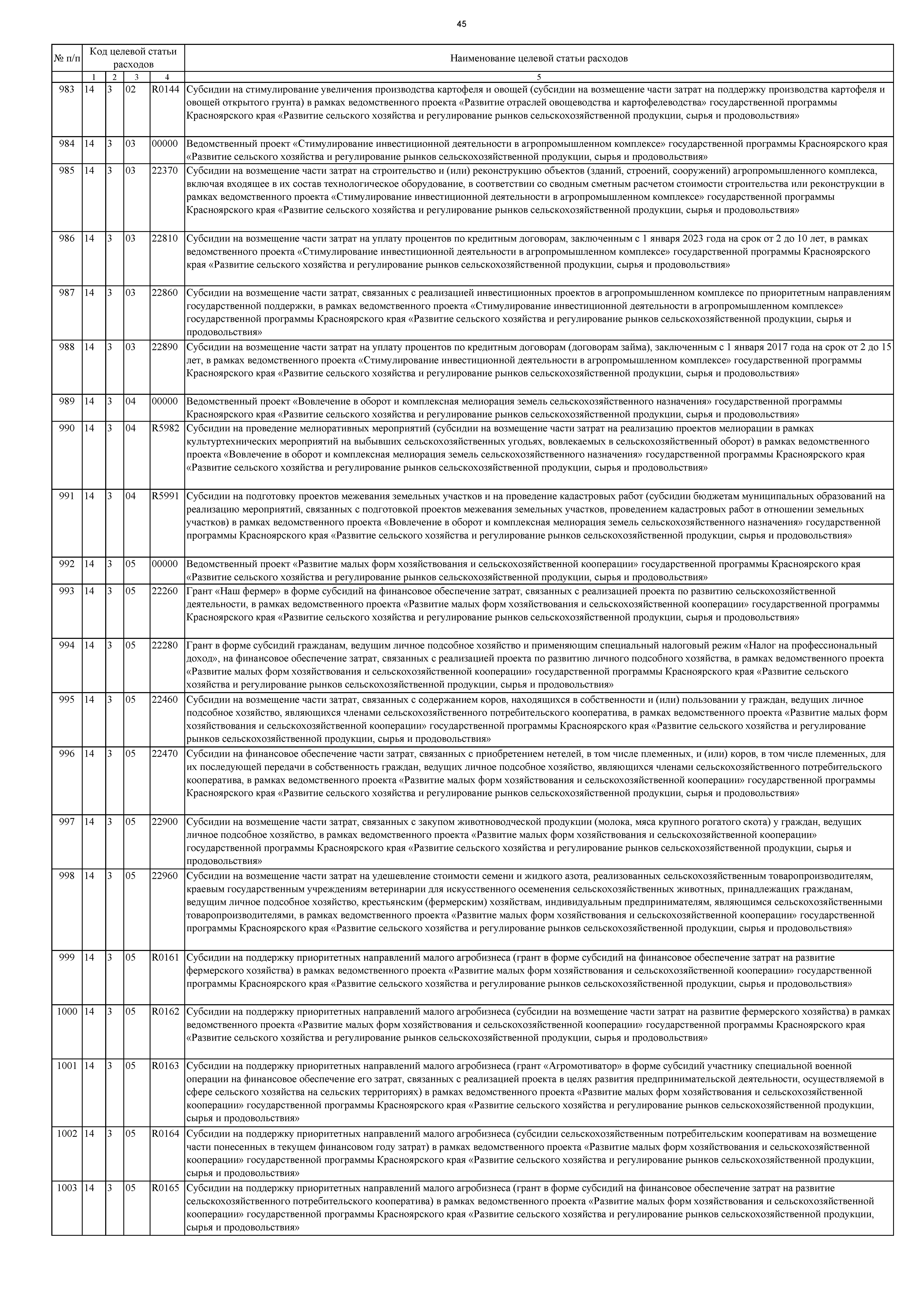 45

| № п/п | Код целевой статьи расходов | | | | Наименование целевой статьи расходов |
|---|---|---|---|---|---|
| | 1 | 2 | 3 | 4 | 5 |
| 983 | 14 | 3 | 02 | R0144 | Субсидии на стимулирование увеличения производства картофеля и овощей (субсидии на возмещение части затрат на поддержку производства картофеля и овощей открытого грунта) в рамках ведомственного проекта «Развитие отраслей овощеводства и картофелеводства» государственной программы Красноярского края «Развитие сельского хозяйства и регулирование рынков сельскохозяйственной продукции, сырья и продовольствия» |
| 984 | 14 | 3 | 03 | 00000 | Ведомственный проект «Стимулирование инвестиционной деятельности в агропромышленном комплексе» государственной программы Красноярского края «Развитие сельского хозяйства и регулирование рынков сельскохозяйственной продукции, сырья и продовольствия» |
| 985 | 14 | 3 | 03 | 22370 | Субсидии на возмещение части затрат на строительство и (или) реконструкцию объектов (зданий, строений, сооружений) агропромышленного комплекса, включая входящее в их состав технологическое оборудование, в соответствии со сводным сметным расчетом стоимости строительства или реконструкции в рамках ведомственного проекта «Стимулирование инвестиционной деятельности в агропромышленном комплексе» государственной программы Красноярского края «Развитие сельского хозяйства и регулирование рынков сельскохозяйственной продукции, сырья и продовольствия» |
| 986 | 14 | 3 | 03 | 22810 | Субсидии на возмещение части затрат на уплату процентов по кредитным договорам, заключенным с 1 января 2023 года на срок от 2 до 10 лет, в рамках ведомственного проекта «Стимулирование инвестиционной деятельности в агропромышленном комплексе» государственной программы Красноярского края «Развитие сельского хозяйства и регулирование рынков сельскохозяйственной продукции, сырья и продовольствия» |
| 987 | 14 | 3 | 03 | 22860 | Субсидии на возмещение части затрат, связанных с реализацией инвестиционных проектов в агропромышленном комплексе по приоритетным направлениям государственной поддержки, в рамках ведомственного проекта «Стимулирование инвестиционной деятельности в агропромышленном комплексе» государственной программы Красноярского края «Развитие сельского хозяйства и регулирование рынков сельскохозяйственной продукции, сырья и продовольствия» |
| 988 | 14 | 3 | 03 | 22890 | Субсидии на возмещение части затрат на уплату процентов по кредитным договорам (договорам займа), заключенным с 1 января 2017 года на срок от 2 до 15 лет, в рамках ведомственного проекта «Стимулирование инвестиционной деятельности в агропромышленном комплексе» государственной программы Красноярского края «Развитие сельского хозяйства и регулирование рынков сельскохозяйственной продукции, сырья и продовольствия» |
| 989 | 14 | 3 | 04 | 00000 | Ведомственный проект «Вовлечение в оборот и комплексная мелиорация земель сельскохозяйственного назначения» государственной программы Красноярского края «Развитие сельского хозяйства и регулирование рынков сельскохозяйственной продукции, сырья и продовольствия» |
| 990 | 14 | 3 | 04 | R5982 | Субсидии на проведение мелиоративных мероприятий (субсидии на возмещение части затрат на реализацию проектов мелиорации в рамках культуртехнических мероприятий на выбывших сельскохозяйственных угодьях, вовлекаемых в сельскохозяйственный оборот) в рамках ведомственного проекта «Вовлечение в оборот и комплексная мелиорация земель сельскохозяйственного назначения» государственной программы Красноярского края «Развитие сельского хозяйства и регулирование рынков сельскохозяйственной продукции, сырья и продовольствия» |
| 991 | 14 | 3 | 04 | R5991 | Субсидии на подготовку проектов межевания земельных участков и на проведение кадастровых работ (субсидии бюджетам муниципальных образований на реализацию мероприятий, связанных с подготовкой проектов межевания земельных участков, проведением кадастровых работ в отношении земельных участков) в рамках ведомственного проекта «Вовлечение в оборот и комплексная мелиорация земель сельскохозяйственного назначения» государственной программы Красноярского края «Развитие сельского хозяйства и регулирование рынков сельскохозяйственной продукции, сырья и продовольствия» |
| 992 | 14 | 3 | 05 | 00000 | Ведомственный проект «Развитие малых форм хозяйствования и сельскохозяйственной кооперации» государственной программы Красноярского края «Развитие сельского хозяйства и регулирование рынков сельскохозяйственной продукции, сырья и продовольствия» |
| 993 | 14 | 3 | 05 | 22260 | Грант «Наш фермер» в форме субсидий на финансовое обеспечение затрат, связанных с реализацией проекта по развитию сельскохозяйственной деятельности, в рамках ведомственного проекта «Развитие малых форм хозяйствования и сельскохозяйственной кооперации» государственной программы Красноярского края «Развитие сельского хозяйства и регулирование рынков сельскохозяйственной продукции, сырья и продовольствия» |
| 994 | 14 | 3 | 05 | 22280 | Грант в форме субсидий гражданам, ведущим личное подсобное хозяйство и применяющим специальный налоговый режим «Налог на профессиональный доход», на финансовое обеспечение затрат, связанных с реализацией проекта по развитию личного подсобного хозяйства, в рамках ведомственного проекта «Развитие малых форм хозяйствования и сельскохозяйственной кооперации» государственной программы Красноярского края «Развитие сельского хозяйства и регулирование рынков сельскохозяйственной продукции, сырья и продовольствия» |
| 995 | 14 | 3 | 05 | 22460 | Субсидии на возмещение части затрат, связанных с содержанием коров, находящихся в собственности и (или) пользовании у граждан, ведущих личное подсобное хозяйство, являющихся членами сельскохозяйственного потребительского кооператива, в рамках ведомственного проекта «Развитие малых форм хозяйствования и сельскохозяйственной кооперации» государственной программы Красноярского края «Развитие сельского хозяйства и регулирование рынков сельскохозяйственной продукции, сырья и продовольствия» |
| 996 | 14 | 3 | 05 | 22470 | Субсидии на финансовое обеспечение части затрат, связанных с приобретением нетелей, в том числе племенных, и (или) коров, в том числе племенных, для их последующей передачи в собственность граждан, ведущих личное подсобное хозяйство, являющихся членами сельскохозяйственного потребительского кооператива, в рамках ведомственного проекта «Развитие малых форм хозяйствования и сельскохозяйственной кооперации» государственной программы Красноярского края «Развитие сельского хозяйства и регулирование рынков сельскохозяйственной продукции, сырья и продовольствия» |
| 997 | 14 | 3 | 05 | 22900 | Субсидии на возмещение части затрат, связанных с закупом животноводческой продукции (молока, мяса крупного рогатого скота) у граждан, ведущих личное подсобное хозяйство, в рамках ведомственного проекта «Развитие малых форм хозяйствования и сельскохозяйственной кооперации» государственной программы Красноярского края «Развитие сельского хозяйства и регулирование рынков сельскохозяйственной продукции, сырья и продовольствия» |
| 998 | 14 | 3 | 05 | 22960 | Субсидии на возмещение части затрат на удешевление стоимости семени и жидкого азота, реализованных сельскохозяйственным товаропроизводителям, краевым государственным учреждениям ветеринарии для искусственного осеменения сельскохозяйственных животных, принадлежащих гражданам, ведущим личное подсобное хозяйство, крестьянским (фермерским) хозяйствам, индивидуальным предпринимателям, являющимся сельскохозяйственными товаропроизводителями, в рамках ведомственного проекта «Развитие малых форм хозяйствования и сельскохозяйственной кооперации» государственной программы Красноярского края «Развитие сельского хозяйства и регулирование рынков сельскохозяйственной продукции, сырья и продовольствия» |
| 999 | 14 | 3 | 05 | R0161 | Субсидии на поддержку приоритетных направлений малого агробизнеса (грант в форме субсидий на финансовое обеспечение затрат на развитие фермерского хозяйства) в рамках ведомственного проекта «Развитие малых форм хозяйствования и сельскохозяйственной кооперации» государственной программы Красноярского края «Развитие сельского хозяйства и регулирование рынков сельскохозяйственной продукции, сырья и продовольствия» |
| 1000 | 14 | 3 | 05 | R0162 | Субсидии на поддержку приоритетных направлений малого агробизнеса (субсидии на возмещение части затрат на развитие фермерского хозяйства) в рамках ведомственного проекта «Развитие малых форм хозяйствования и сельскохозяйственной кооперации» государственной программы Красноярского края «Развитие сельского хозяйства и регулирование рынков сельскохозяйственной продукции, сырья и продовольствия» |
| 1001 | 14 | 3 | 05 | R0163 | Субсидии на поддержку приоритетных направлений малого агробизнеса (грант «Агромотиватор» в форме субсидий участнику специальной военной операции на финансовое обеспечение его затрат, связанных с реализацией проекта в целях развития предпринимательской деятельности, осуществляемой в сфере сельского хозяйства на сельских территориях) в рамках ведомственного проекта «Развитие малых форм хозяйствования и сельскохозяйственной кооперации» государственной программы Красноярского края «Развитие сельского хозяйства и регулирование рынков сельскохозяйственной продукции, сырья и продовольствия» |
| 1002 | 14 | 3 | 05 | R0164 | Субсидии на поддержку приоритетных направлений малого агробизнеса (субсидии сельскохозяйственным потребительским кооперативам на возмещение части понесенных в текущем финансовом году затрат) в рамках ведомственного проекта «Развитие малых форм хозяйствования и сельскохозяйственной кооперации» государственной программы Красноярского края «Развитие сельского хозяйства и регулирование рынков сельскохозяйственной продукции, сырья и продовольствия» |
| 1003 | 14 | 3 | 05 | R0165 | Субсидии на поддержку приоритетных направлений малого агробизнеса (грант в форме субсидий на финансовое обеспечение затрат на развитие сельскохозяйственного потребительского кооператива) в рамках ведомственного проекта «Развитие малых форм хозяйствования и сельскохозяйственной кооперации» государственной программы Красноярского края «Развитие сельского хозяйства и регулирование рынков сельскохозяйственной продукции, сырья и продовольствия» |